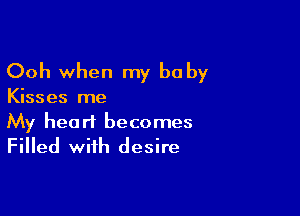 Ooh when my baby
Kisses me
My heart becomes
Filled with desire